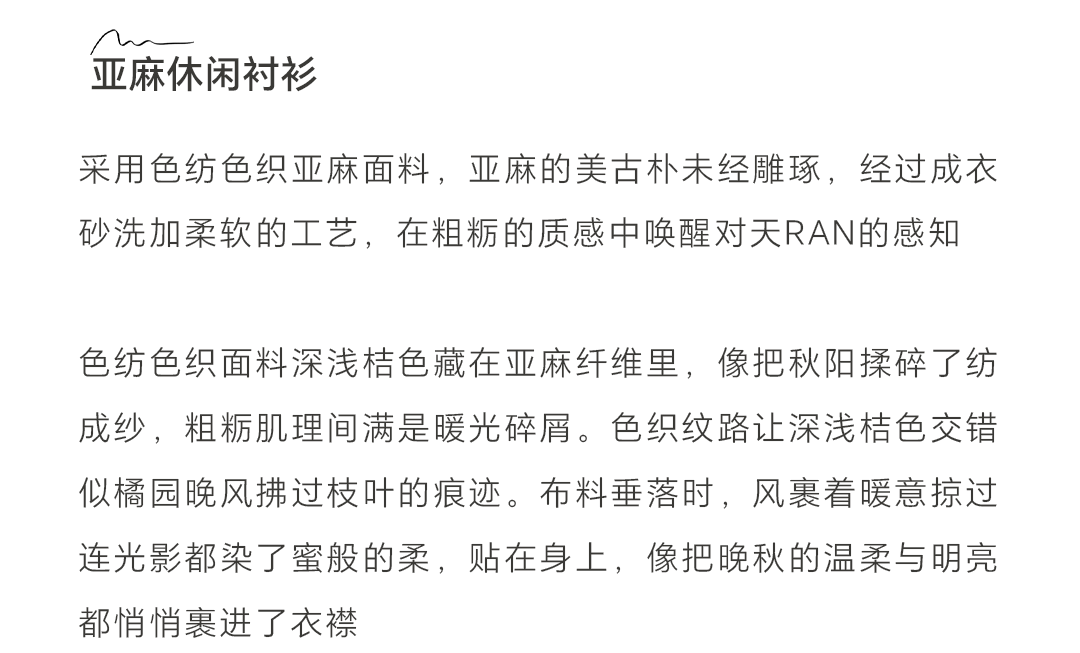 亚麻休闲衬衫

采用色纺色织亚麻面料，亚麻的美古朴未经雕琢，经过成衣砂洗加柔软的工艺，在粗粝的质感中唤醒对天RAN的感知

色纺色织面料深浅桔色藏在亚麻纤维里，像把秋阳揉碎了纺成纱，粗粝肌理间满是暖光碎屑。色织纹路让深浅桔色交错似橘园晚风拂过枝叶的痕迹。布料垂落时，风裹着暖意掠过连光影都染了蜜般的柔，贴在身上，像把晚秋的温柔与明亮都悄悄裹进了衣襟